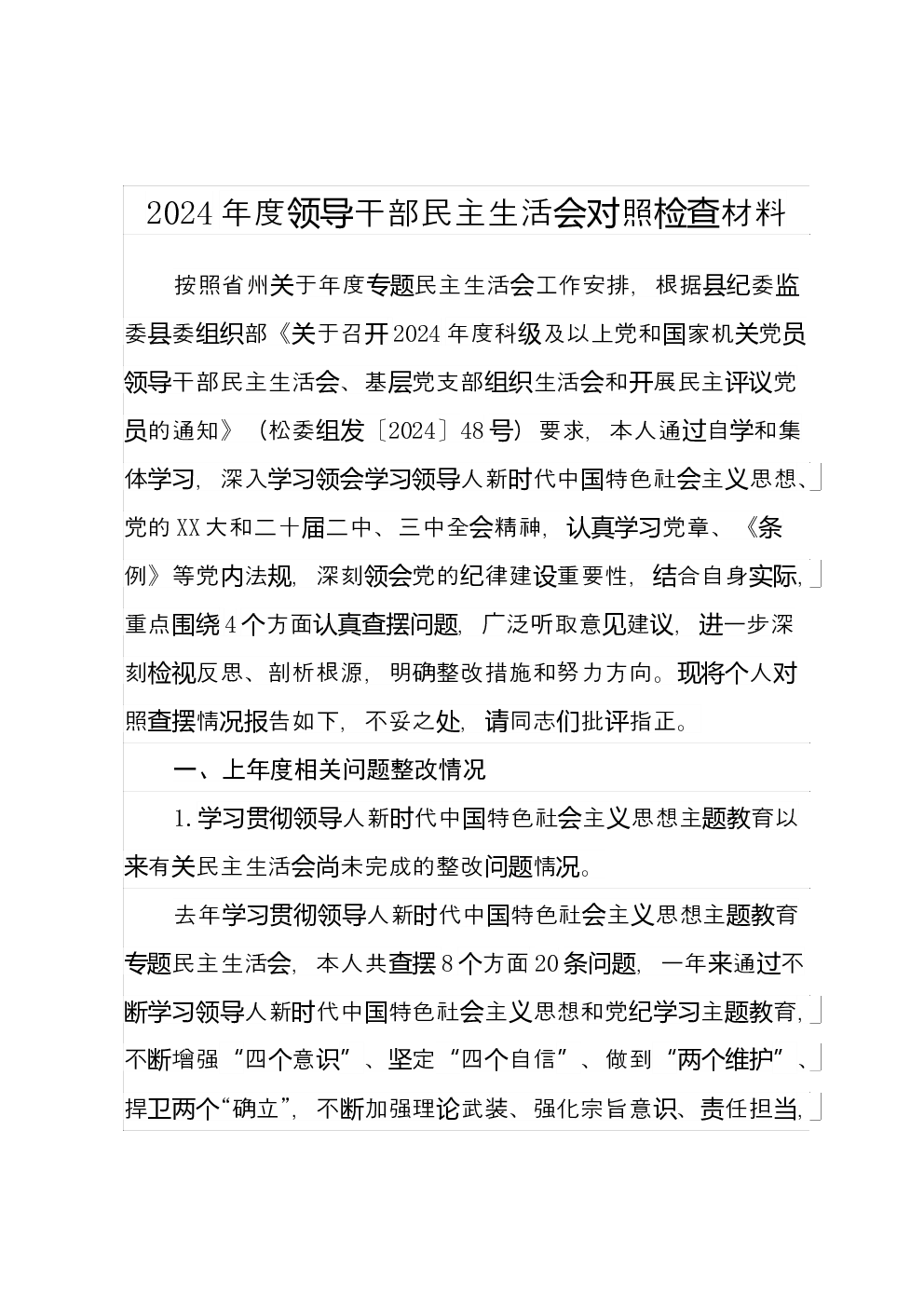 2024年度领导干部民主生活会对照检查材料

按照省州关于年度专题民主生活会工作安排，根据县纪委监委县委组织部《关于召开2024年度科级及以上党和国家机关党员领导干部民主生活会、基层党支部组织生活会和开展民主评议党员的通知》（松委组发〔2024〕48号）要求，本人通过自学和集体学习，深入学习领会学习领导人新时代中国特色社会主义思想、党的XX大和二十届二中、三中全会精神，认真学习党章、《条例》等党内法规，深刻领会党的纪律建设重要性，结合自身实际，重点围绕4个方面认真查摆问题，广泛听取意见建议，进一步深刻检视反思、剖析根源，明确整改措施和努力方向。现将个人对照查摆情况报告如下，不妥之处，请同志们批评指正。

一、上年度相关问题整改情况

1.学习贯彻领导人新时代中国特色社会主义思想主题教育以来有关民主生活会尚未完成的整改问题情况。

去年学习贯彻领导人新时代中国特色社会主义思想主题教育专题民主生活会，本人共查摆8个方面20条问题，一年来通过不断学习领导人新时代中国特色社会主义思想和党纪学习主题教育，不断增强“四个意识”、坚定“四个自信”、做到“两个维护”、捍卫两个“确立”，不断加强理论武装、强化宗旨意识、责任担当，